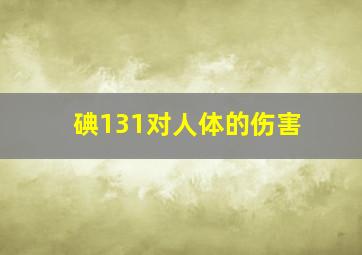 碘131对人体的伤害